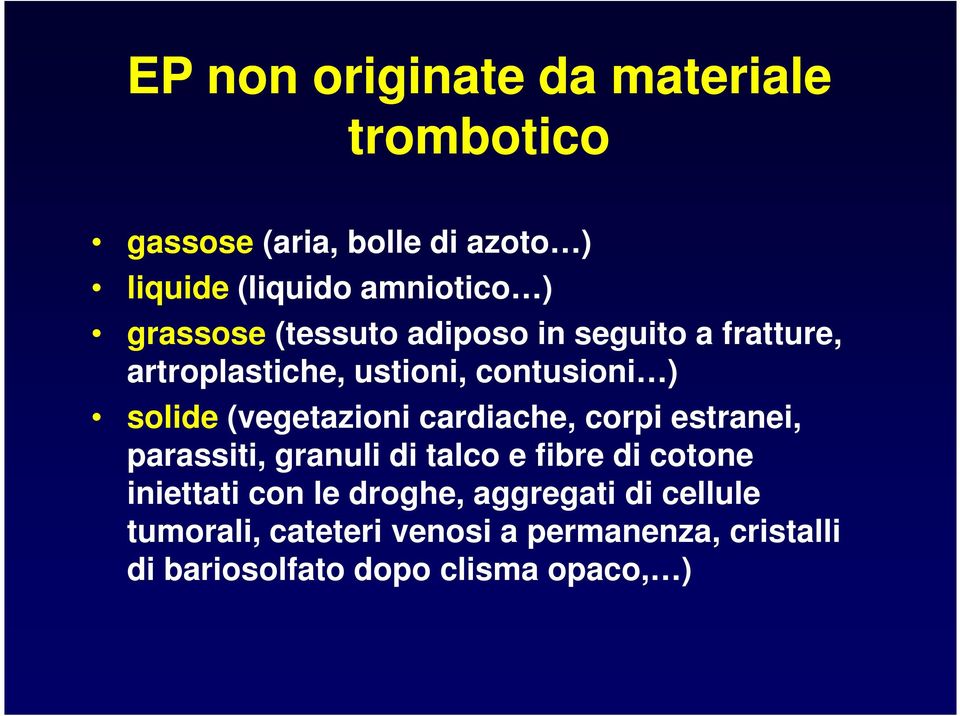 EP non originate da materiale trombotico

• gassose (aria, bolle di azoto…)
• liquide (liquido amniotico…)
• grassose (tessuto adiposo in seguito a fratture, artroplastiche, ustioni, contusioni…)
• solide (vegetazioni cardiache, corpi estranei, parassiti, granuli di talco e fibre di cotone iniettati con le droghe, aggregati di cellule tumorali, cateteri venosi a permanenza, cristalli di bariosolfato dopo clisma opaco,…)